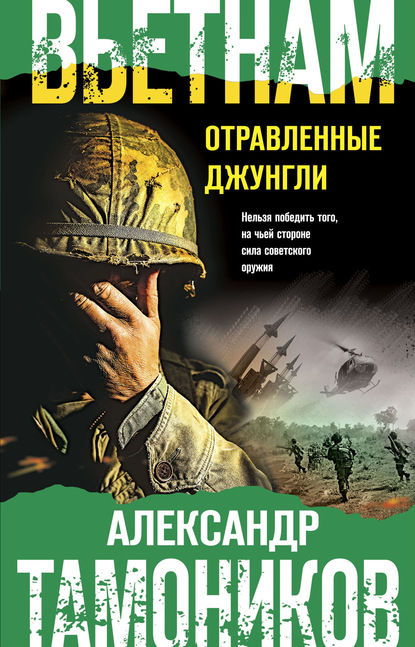 ВЬЕТНАМ

ОТРАВЛЕННЫЕ ДЖУНГЛИ

Нельзя победить того, на чьей стороне сила советского оружия

АЛЕКСАНДР ТАМОНИКОВ